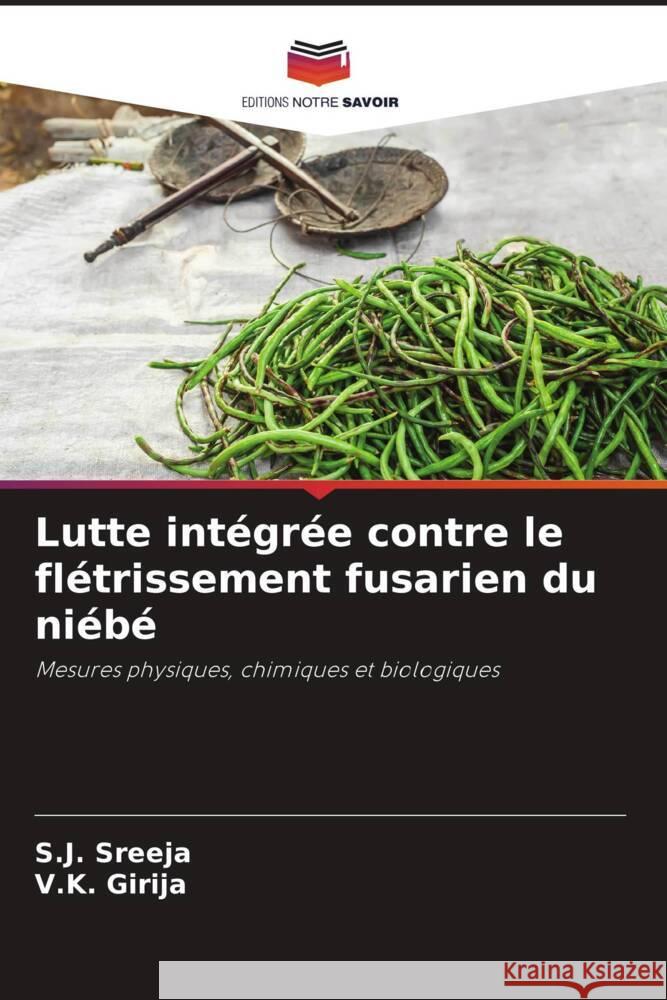 EDITIONS NOTRE SAVOIR

Lutte intégrée contre le flétrissement fusarien du niébé

Mesures physiques, chimiques et biologiques

S.J. Sreeja
V.K. Girija